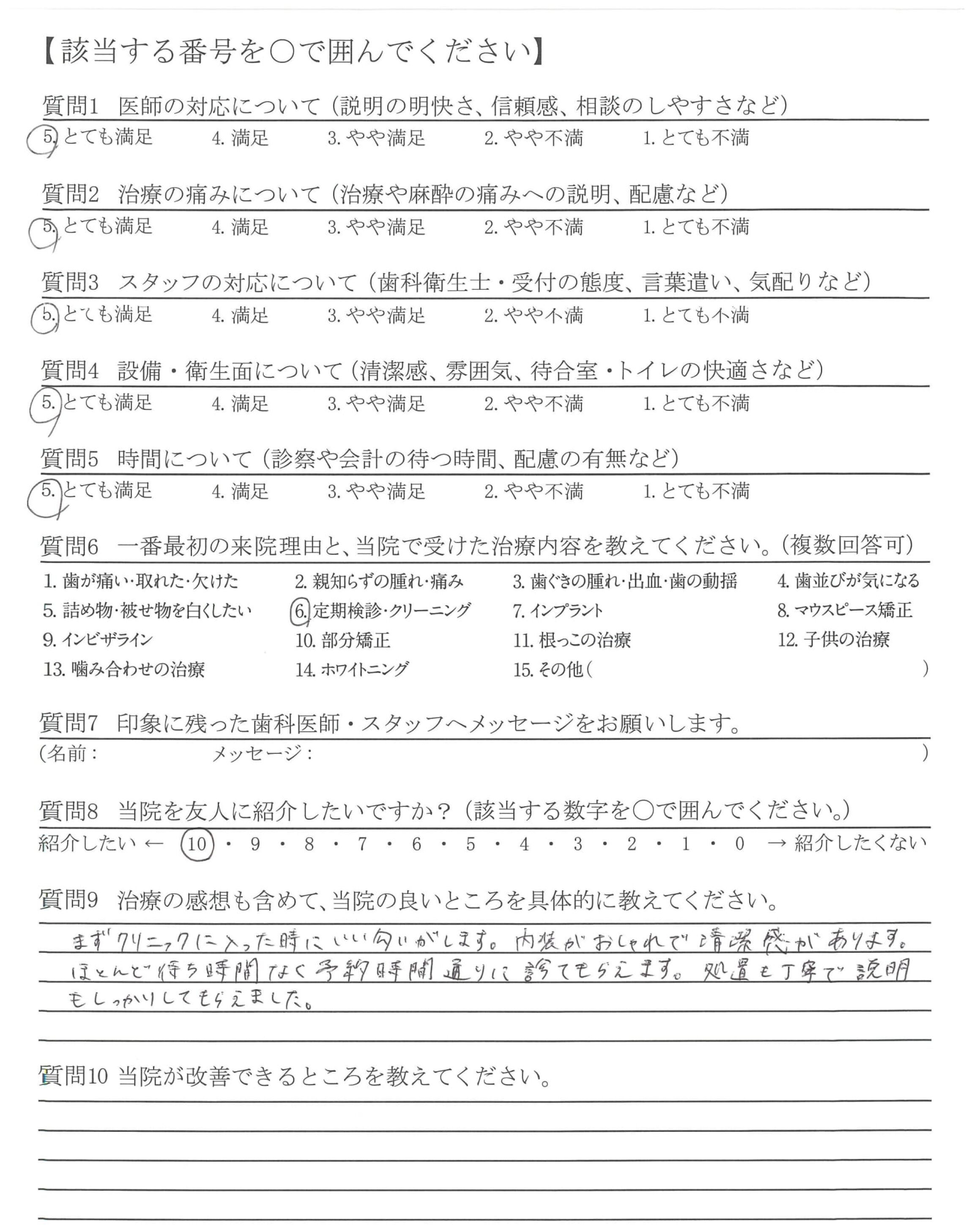 【該当する番号を○で囲んでください】

質問1 医師の対応について（説明の明快さ、信頼感、相談のしやすさなど）
5. とても満足　4. 満足　3. やや満足　2. やや不満　1. とても不満

質問2 治療の痛みについて（治療や麻酔の痛みへの説明、配慮など）
5. とても満足　4. 満足　3. やや満足　2. やや不満　1. とても不満

質問3 スタッフの対応について（歯科衛生士・受付の態度、言葉遣い、気配りなど）
5. とても満足　4. 満足　3. やや満足　2. やや不満　1. とても不満

質問4 設備・衛生面について（清潔感、雰囲気、待合室・トイレの快適さなど）
5. とても満足　4. 満足　3. やや満足　2. やや不満　1. とても不満

質問5 時間について（診察や会計の待つ時間、配慮の有無など）
5. とても満足　4. 満足　3. やや満足　2. やや不満　1. とても不満

質問6 一番最初の来院理由と、当院で受けた治療内容を教えてください。（複数回答可）
1. 歯が痛い・取れた・欠けた　2. 親知らずの腫れ・痛み　3. 歯ぐきの腫れ・出血・歯の動揺　4. 歯並びが気になる
5. 詰め物・被せ物を白くしたい　6. 定期検診・クリーニング　7. インプラント　8. マウスピース矯正
9. インビザライン　10. 部分矯正　11. 根っこの治療　12. 子供の治療
13. 噛み合わせの治療　14. ホワイトニング　15. その他（　）

質問7 印象に残った歯科医師・スタッフへメッセージをお願いします。
（名前：　メッセージ：　）

質問8 当院を友人に紹介したいですか？（該当する数字を○で囲んでください。）
紹介したい ← 10・9・8・7・6・5・4・3・2・1・0 → 紹介したくない

質問9 治療の感想も含めて、当院の良いところを具体的に教えてください。
まずクリニックに入った時にいい匂いがします。内装がおしゃれで清潔感があります。ほとんど待ち時間なく予約時間通りに診てもらえます。処置も丁寧で説明もしっかりしてもらえました。

質問10 当院が改善できるところを教えてください。